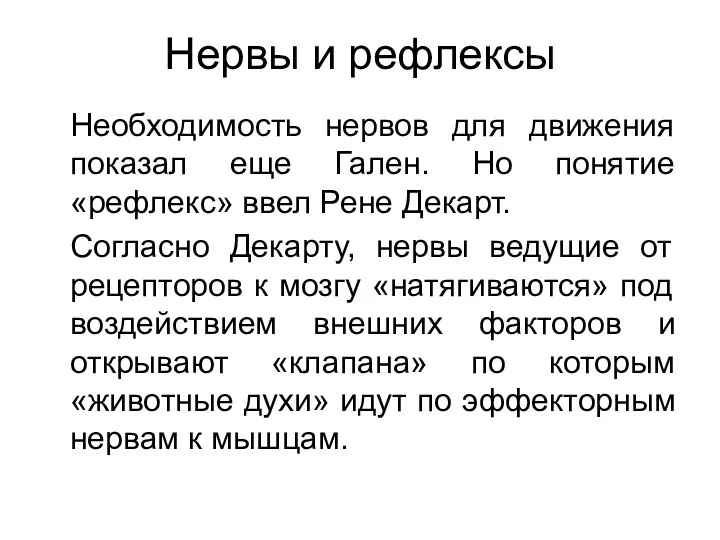 Нервы и рефлексы

Необходимость нервов для движения показал еще Гален. Но понятие «рефлекс» ввел Рене Декарт.

Согласно Декарту, нервы ведущие от рецепторов к мозгу «натягиваются» под воздействием внешних факторов и открывают «клапана» по которым «животные духи» идут по эффекторным нервам к мышцам.